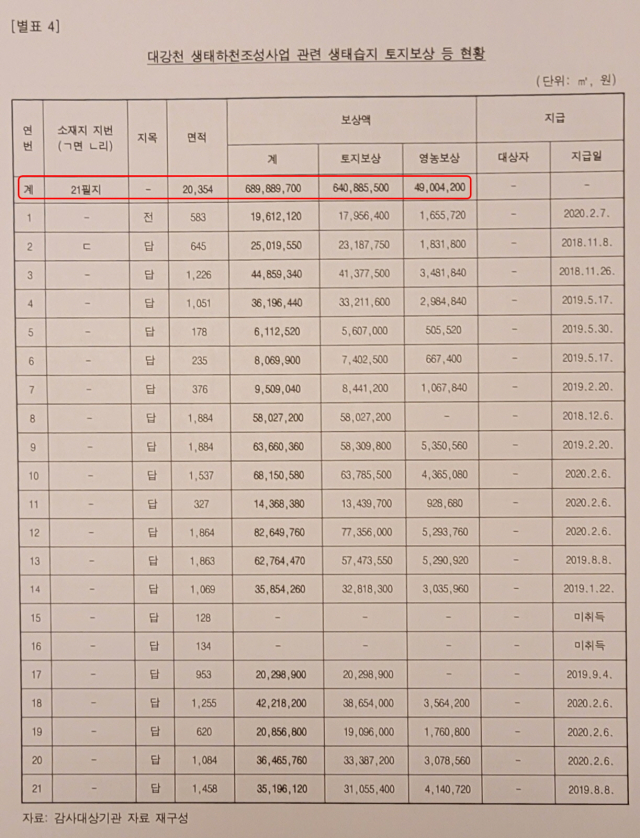 [별표 4]

대강천 생태하천조성사업 관련 생태습지 토지보상 등 현황

(단위: ㎡, 원)

| 연번 | 소재지 지번 (ㄱ면 ㄴ리) | 지목 | 면적 | 보상액 계 | 보상액 토지보상 | 보상액 영농보상 | 지급 대상자 | 지급 지급일 |
|---|---|---|---|---|---|---|---|---|
| 계 | 21필지 | - | 20,354 | 689,889,700 | 640,885,500 | 49,004,200 | - | - |
| 1 | - | 전 | 583 | 19,612,120 | 17,956,400 | 1,655,720 | - | 2020.2.7. |
| 2 | ㄷ | 답 | 645 | 25,019,550 | 23,187,750 | 1,831,800 | - | 2018.11.8. |
| 3 | - | 답 | 1,226 | 44,859,340 | 41,377,500 | 3,481,840 | - | 2018.11.26. |
| 4 | - | 답 | 1,051 | 36,196,440 | 33,211,600 | 2,984,840 | - | 2019.5.17. |
| 5 | - | 답 | 178 | 6,112,520 | 5,607,000 | 505,520 | - | 2019.5.30. |
| 6 | - | 답 | 235 | 8,069,900 | 7,402,500 | 667,400 | - | 2019.5.17. |
| 7 | - | 답 | 376 | 9,509,040 | 8,441,200 | 1,067,840 | - | 2019.2.20. |
| 8 | - | 답 | 1,884 | 58,027,200 | 58,027,200 | - | - | 2018.12.6. |
| 9 | - | 답 | 1,884 | 63,660,360 | 58,309,800 | 5,350,560 | - | 2019.2.20. |
| 10 | - | 답 | 1,537 | 68,150,580 | 63,785,500 | 4,365,080 | - | 2020.2.6. |
| 11 | - | 답 | 327 | 14,368,380 | 13,439,700 | 928,680 | - | 2020.2.6. |
| 12 | - | 답 | 1,864 | 82,649,760 | 77,356,000 | 5,293,760 | - | 2020.2.6. |
| 13 | - | 답 | 1,863 | 62,764,470 | 57,473,550 | 5,290,920 | - | 2019.8.8. |
| 14 | - | 답 | 1,069 | 35,854,260 | 32,818,300 | 3,035,960 | - | 2019.1.22. |
| 15 | - | 답 | 128 | - | - | - | - | 미취득 |
| 16 | - | 답 | 134 | - | - | - | - | 미취득 |
| 17 | - | 답 | 953 | 20,298,900 | 20,298,900 | - | - | 2019.9.4. |
| 18 | - | 답 | 1,255 | 42,218,200 | 38,654,000 | 3,564,200 | - | 2020.2.6. |
| 19 | - | 답 | 620 | 20,856,800 | 19,096,000 | 1,760,800 | - | 2020.2.6. |
| 20 | - | 답 | 1,084 | 36,465,760 | 33,387,200 | 3,078,560 | - | 2020.2.6. |
| 21 | - | 답 | 1,458 | 35,196,120 | 31,055,400 | 4,140,720 | - | 2019.8.8. |

자료: 감사대상기관 자료 재구성